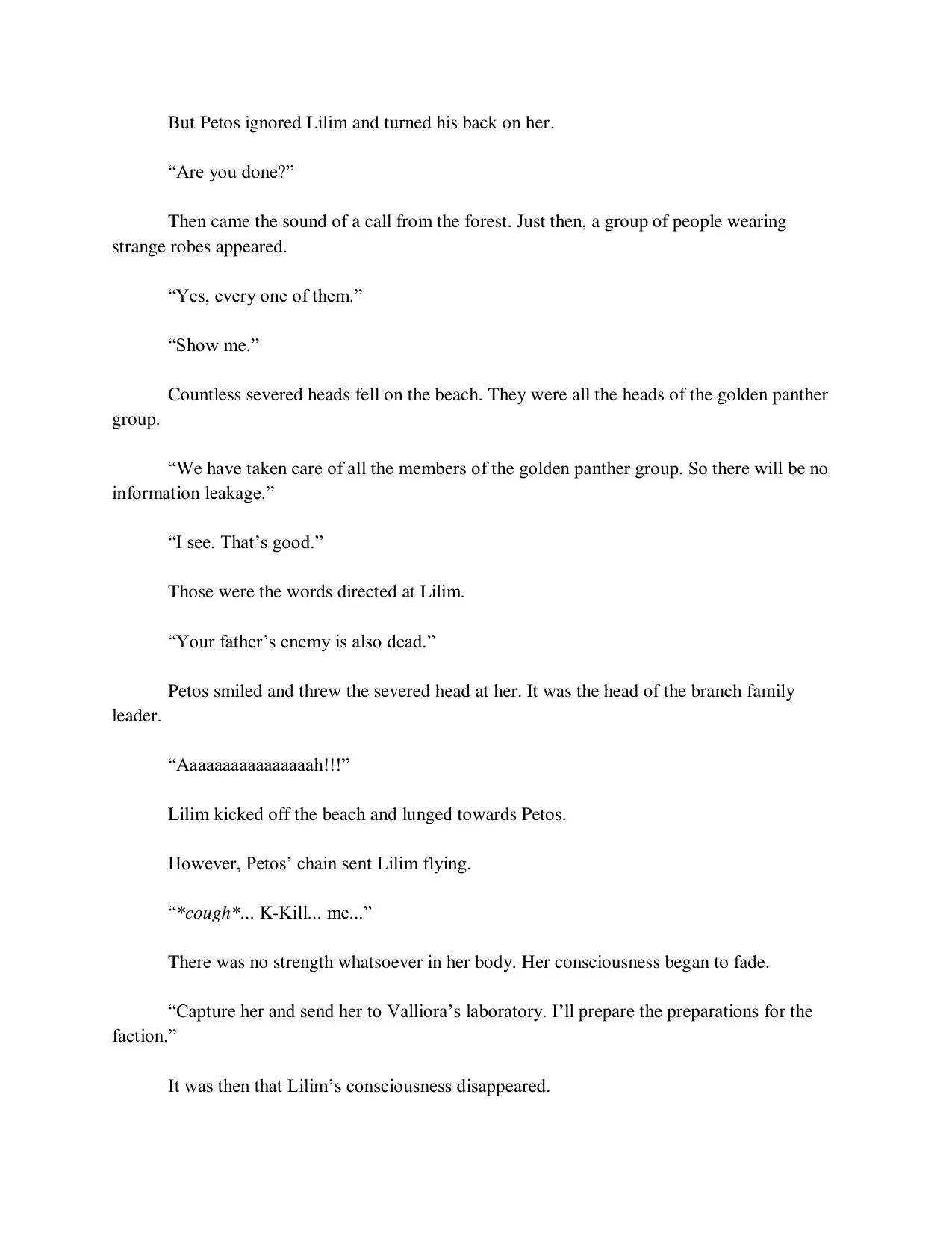 But Petos ignored Lilim and turned his back on her.

“Are you done?”

Then came the sound of a call from the forest. Just then, a group of people wearing strange robes appeared.

“Yes, every one of them.”

“Show me.”

Countless severed heads fell on the beach. They were all the heads of the golden panther group.

“We have taken care of all the members of the golden panther group. So there will be no information leakage.”

“I see. That’s good.”

Those were the words directed at Lilim.

“Your father’s enemy is also dead.”

Petos smiled and threw the severed head at her. It was the head of the branch family leader.

“Aaaaaaaaaaaaaaaah!!!”

Lilim kicked off the beach and lunged towards Petos.

However, Petos’ chain sent Lilim flying.

“*cough*... K-Kill... me...”

There was no strength whatsoever in her body. Her consciousness began to fade.

“Capture her and send her to Valliora’s laboratory. I’ll prepare the preparations for the faction.”

It was then that Lilim’s consciousness disappeared.